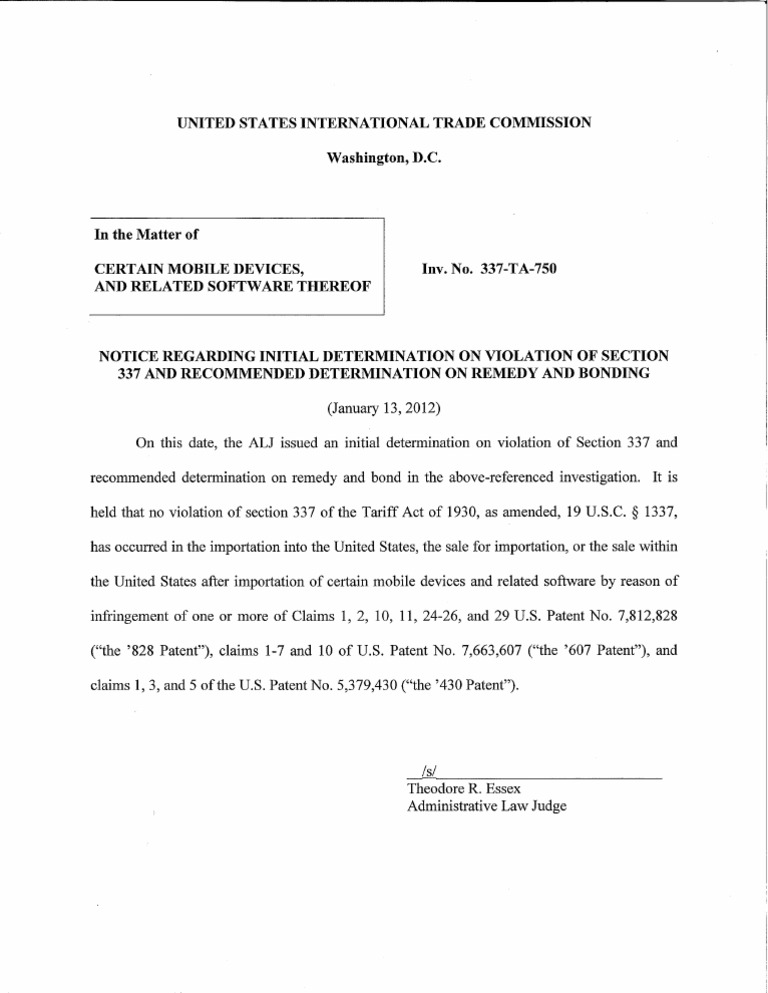 UNITED STATES INTERNATIONAL TRADE COMMISSION

Washington, D.C.

In the Matter of

CERTAIN MOBILE DEVICES, AND RELATED SOFTWARE THEREOF

Inv. No. 337-TA-750

NOTICE REGARDING INITIAL DETERMINATION ON VIOLATION OF SECTION 337 AND RECOMMENDED DETERMINATION ON REMEDY AND BONDING

(January 13, 2012)

On this date, the ALJ issued an initial determination on violation of Section 337 and recommended determination on remedy and bond in the above-referenced investigation. It is held that no violation of section 337 of the Tariff Act of 1930, as amended, 19 U.S.C. § 1337, has occurred in the importation into the United States, the sale for importation, or the sale within the United States after importation of certain mobile devices and related software by reason of infringement of one or more of Claims 1, 2, 10, 11, 24-26, and 29 U.S. Patent No. 7,812,828 ("the '828 Patent"), claims 1-7 and 10 of U.S. Patent No. 7,663,607 ("the '607 Patent"), and claims 1, 3, and 5 of the U.S. Patent No. 5,379,430 ("the '430 Patent").

/s/
Theodore R. Essex
Administrative Law Judge